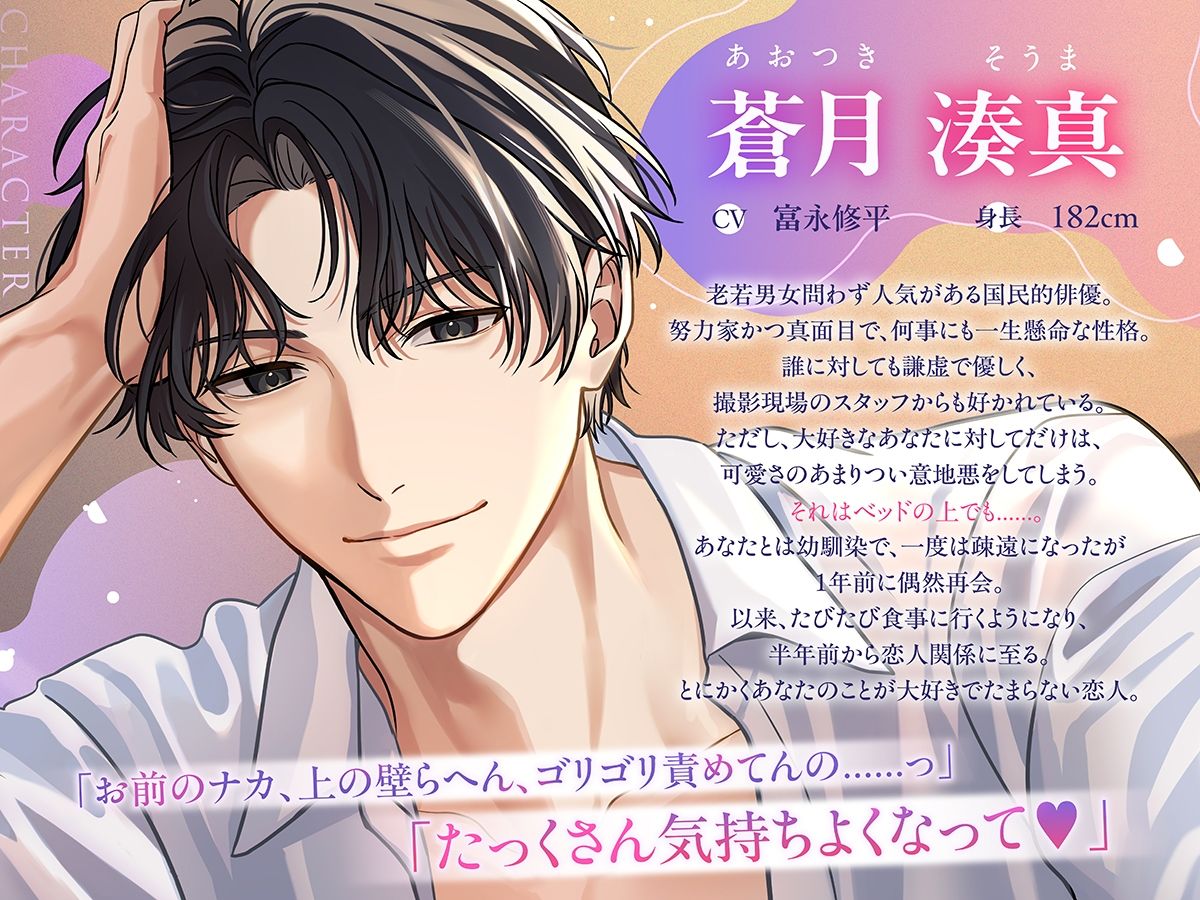 CHARACTER

あおつき　そうま
蒼月 湊真

CV 富永修平　身長 182cm

老若男女問わず人気がある国民的俳優。
努力家かつ真面目で、何事にも一生懸命な性格。
誰に対しても謙虚で優しく、
撮影現場のスタッフからも好かれている。
ただし、大好きなあなたに対してだけは、
可愛さのあまりつい意地悪をしてしまう。
それはベッドの上でも……。
あなたとは幼馴染で、一度は疎遠になったが
1年前に偶然再会。
以来、たびたび食事に行くようになり、
半年前から恋人関係に至る。
とにかくあなたのことが大好きでたまらない恋人。

「お前のナカ、上の壁らへん、ゴリゴリ責めてんの……っ」
「たっくさん気持ちよくなって♥」